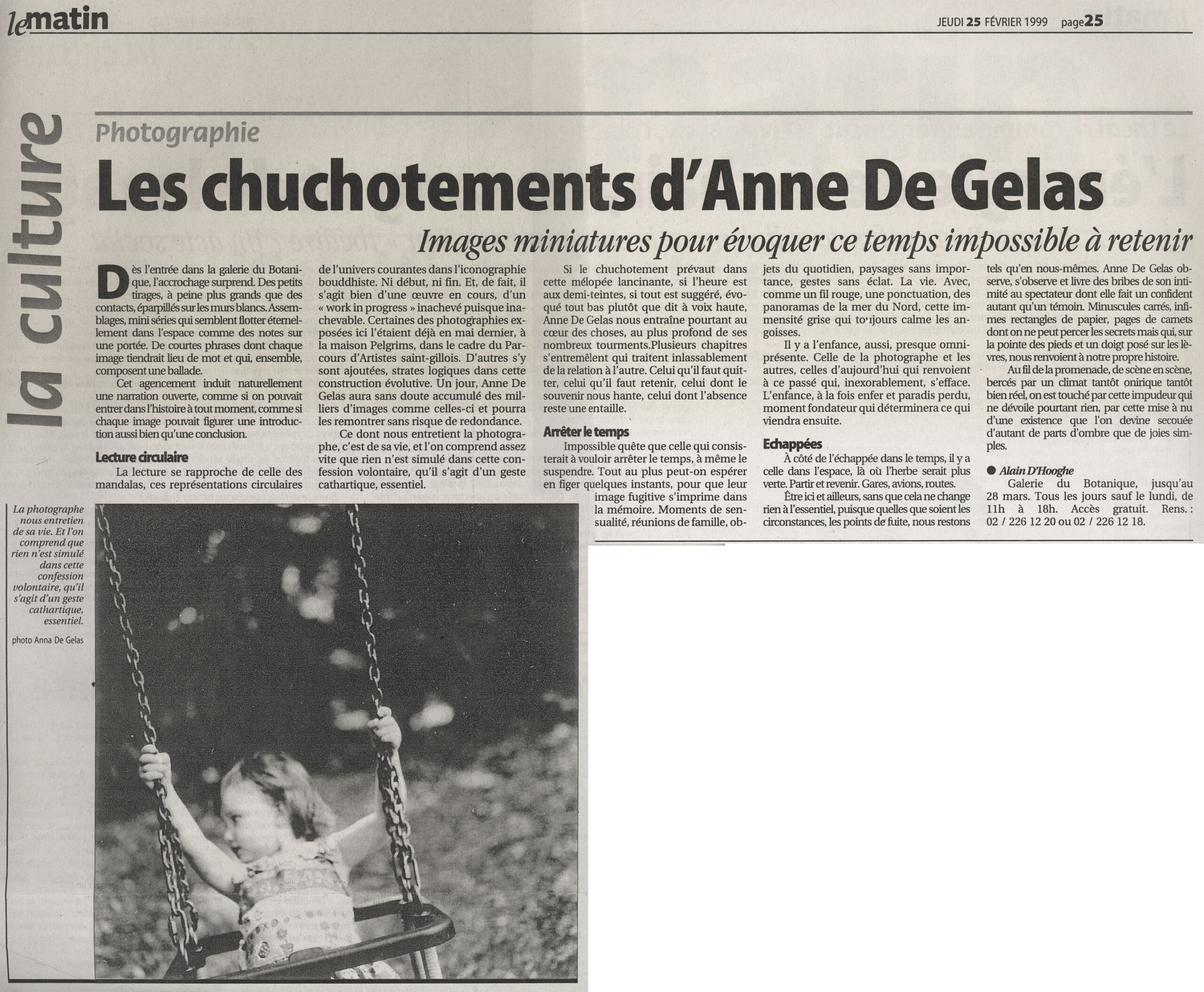 lematin

JEUDI 25 FÉVRIER 1999 page25

la culture

Photographie

Les chuchotements d'Anne De Gelas

Images miniatures pour évoquer ce temps impossible à retenir

Dès l'entrée dans la galerie du Botanique, l'accrochage surprend. Des petits tirages, à peine plus grands que des contacts, éparpillés sur les murs blancs. Assemblages, mini séries qui semblent flotter éternellement dans l'espace comme des notes sur une portée. De courtes phrases dont chaque image tiendrait lieu de mot et qui, ensemble, composent une ballade.

Cet agencement induit naturellement une narration ouverte, comme si on pouvait entrer dans l'histoire à tout moment, comme si chaque image pouvait figurer une introduction aussi bien qu'une conclusion.

Lecture circulaire

La lecture se rapproche de celle des mandalas, ces représentations circulaires de l'univers courantes dans l'iconographie bouddhiste. Ni début, ni fin. Et, de fait, il s'agit bien d'une œuvre en cours, d'un « work in progress » inachevé puisque inachevable. Certaines des photographies exposées ici l'étaient déjà en mai dernier, à la maison Pelgrims, dans le cadre du Parcours d'Artistes saint-gillois. D'autres s'y sont ajoutées, strates logiques dans cette construction évolutive. Un jour, Anne De Gelas aura sans doute accumulé des milliers d'images comme celles-ci et pourra les remontrer sans risque de redondance.

Ce dont nous entretient la photographe, c'est de sa vie, et l'on comprend assez vite que rien n'est simulé dans cette confession volontaire, qu'il s'agit d'un geste cathartique, essentiel.

Si le chuchotement prévaut dans cette mélopée lancinante, si l'heure est aux demi-teintes, si tout est suggéré, évoqué tout bas plutôt que dit à voix haute, Anne De Gelas nous entraîne pourtant au cœur des choses, au plus profond de ses nombreux tourments.Plusieurs chapitres s'entremêlent qui traitent inlassablement de la relation à l'autre. Celui qu'il faut quitter, celui qu'il faut retenir, celui dont le souvenir nous hante, celui dont l'absence reste une entaille.

Arrêter le temps

Impossible quête que celle qui consisterait à vouloir arrêter le temps, à même le suspendre. Tout au plus peut-on espérer en figer quelques instants, pour que leur image fugitive s'imprime dans la mémoire. Moments de sensualité, réunions de famille, objets du quotidien, paysages sans importance, gestes sans éclat. La vie. Avec, comme un fil rouge, une ponctuation, des panoramas de la mer du Nord, cette immensité grise qui toujours calme les angoisses.

Il y a l'enfance, aussi, presque omniprésente. Celle de la photographe et les autres, celles d'aujourd'hui qui renvoient à ce passé qui, inexorablement, s'efface. L'enfance, à la fois enfer et paradis perdu, moment fondateur qui déterminera ce qui viendra ensuite.

Echappées

À côté de l'échappée dans le temps, il y a celle dans l'espace, là où l'herbe serait plus verte. Partir et revenir. Gares, avions, routes.

Être ici et ailleurs, sans que cela ne change rien à l'essentiel, puisque quelles que soient les circonstances, les points de fuite, nous restons tels qu'en nous-mêmes. Anne De Gelas observe, s'observe et livre des bribes de son intimité au spectateur dont elle fait un confident autant qu'un témoin. Minuscules carrés, infimes rectangles de papier, pages de carnets dont on ne peut percer les secrets mais qui, sur la pointe des pieds et un doigt posé sur les lèvres, nous renvoient à notre propre histoire.

Au fil de la promenade, de scène en scène, bercés par un climat tantôt onirique tantôt bien réel, on est touché par cette impudeur qui ne dévoile pourtant rien, par cette mise à nu d'une existence que l'on devine secouée d'autant de parts d'ombre que de joies simples.

● Alain D'Hooghe

Galerie du Botanique, jusqu'au 28 mars. Tous les jours sauf le lundi, de 11h à 18h. Accès gratuit. Rens. : 02 / 226 12 20 ou 02 / 226 12 18.

La photographe nous entretien de sa vie. Et l'on comprend que rien n'est simulé dans cette confession volontaire, qu'il s'agit d'un geste cathartique, essentiel.

photo Anna De Gelas